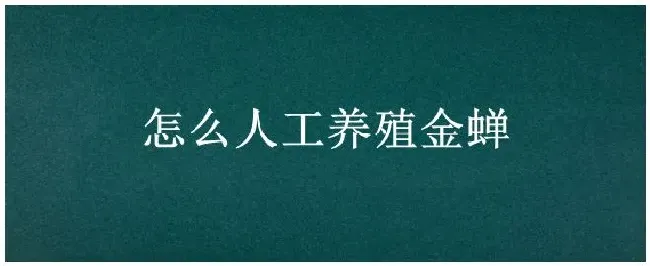 怎么人工养殖金蝉